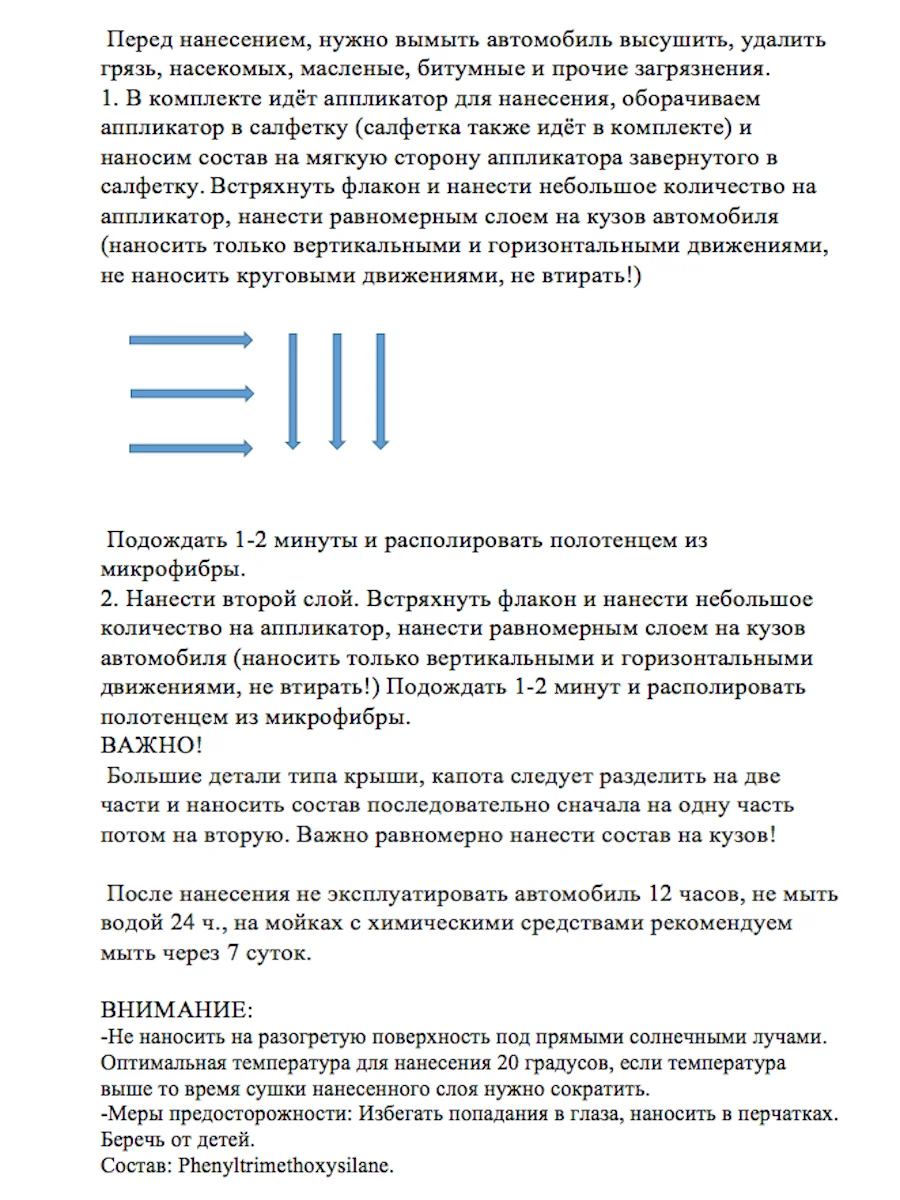 Перед нанесением, нужно вымыть автомобиль высушить, удалить грязь, насекомых, масленые, битумные и прочие загрязнения.
1. В комплекте идёт аппликатор для нанесения, оборачиваем аппликатор в салфетку (салфетка также идёт в комплекте) и наносим состав на мягкую сторону аппликатора завернутого в салфетку. Встряхнуть флакон и нанести небольшое количество на аппликатор, нанести равномерным слоем на кузов автомобиля (наносить только вертикальными и горизонтальными движениями, не наносить круговыми движениями, не втирать!)

Подождать 1-2 минуты и располировать полотенцем из микрофибры.
2. Нанести второй слой. Встряхнуть флакон и нанести небольшое количество на аппликатор, нанести равномерным слоем на кузов автомобиля (наносить только вертикальными и горизонтальными движениями, не втирать!) Подождать 1-2 минут и располировать полотенцем из микрофибры.
ВАЖНО!
Большие детали типа крыши, капота следует разделить на две части и наносить состав последовательно сначала на одну часть потом на вторую. Важно равномерно нанести состав на кузов!

После нанесения не эксплуатировать автомобиль 12 часов, не мыть водой 24 ч., на мойках с химическими средствами рекомендуем мыть через 7 суток.

ВНИМАНИЕ:
-Не наносить на разогретую поверхность под прямыми солнечными лучами. Оптимальная температура для нанесения 20 градусов, если температура выше то время сушки нанесенного слоя нужно сократить.
-Меры предосторожности: Избегать попадания в глаза, наносить в перчатках. Беречь от детей.
Состав: Phenyltrimethoxysilane.